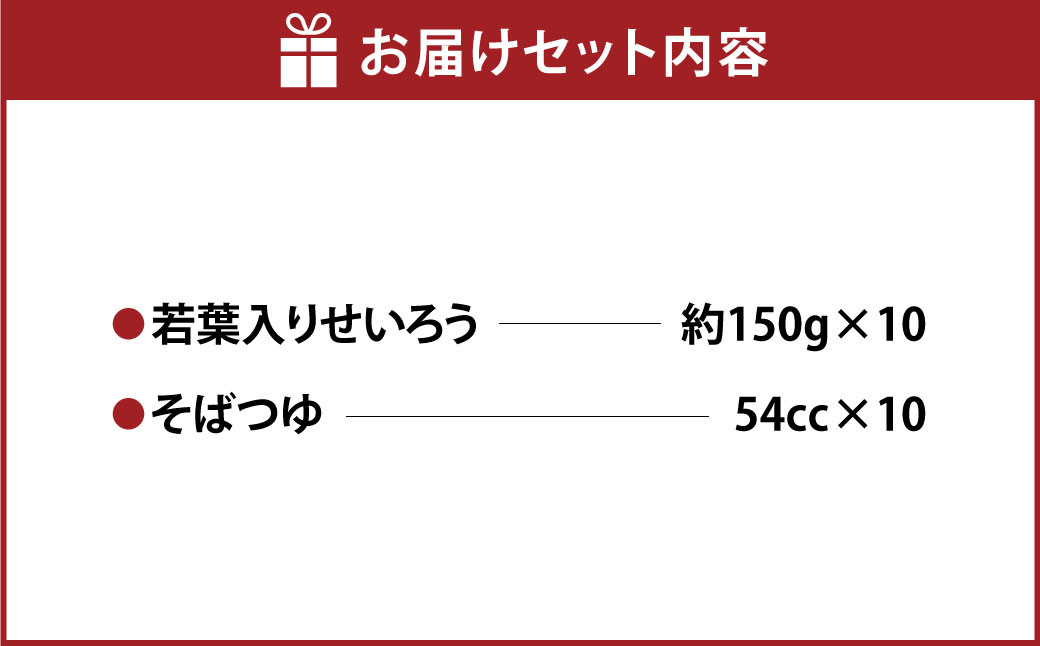 お届けセット内容

●若葉入りせいろう 約150g×10
●そばつゆ 54cc×10